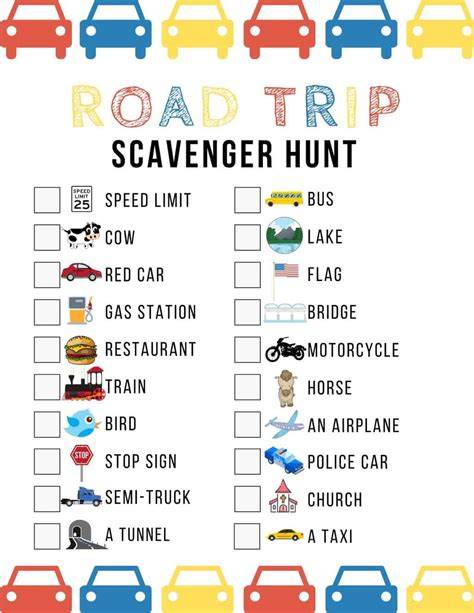 ROAD TRIP
SCAVENGER HUNT

☐ SPEED LIMIT 25 SPEED LIMIT
☐ COW
☐ RED CAR
☐ GAS STATION
☐ RESTAURANT
☐ TRAIN
☐ BIRD
☐ STOP STOP SIGN
☐ SEMI-TRUCK
☐ A TUNNEL

☐ BUS
☐ LAKE
☐ FLAG
☐ BRIDGE
☐ MOTORCYCLE
☐ HORSE
☐ AN AIRPLANE
☐ POLICE CAR
☐ CHURCH
☐ A TAXI